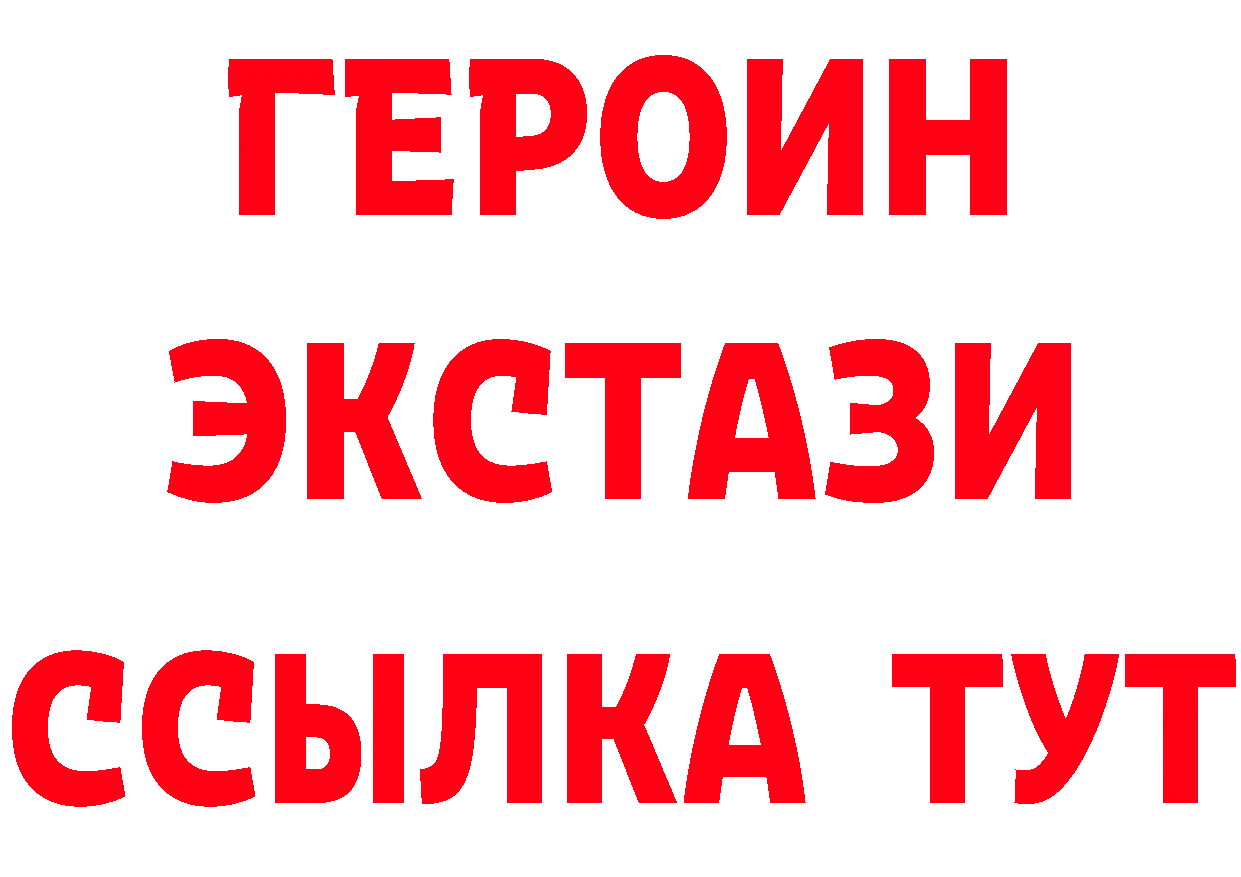 ГЕРОИН
ЭКСТАЗИ
ССЫЛКА ТУТ